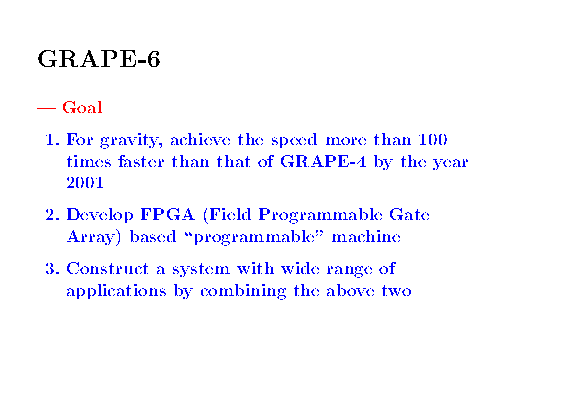 GRAPE-6

— Goal

1. For gravity, achieve the speed more than 100 times faster than that of GRAPE-4 by the year 2001

2. Develop FPGA (Field Programmable Gate Array) based "programmable" machine

3. Construct a system with wide range of applications by combining the above two